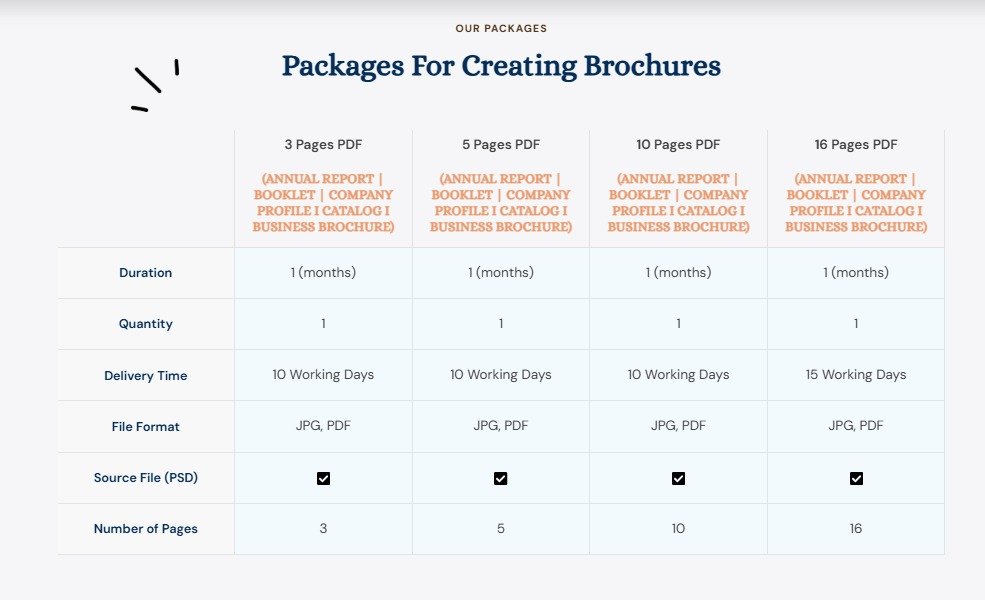 OUR PACKAGES

Packages For Creating Brochures

| | 3 Pages PDF (ANNUAL REPORT \| BOOKLET \| COMPANY PROFILE I CATALOG I BUSINESS BROCHURE) | 5 Pages PDF (ANNUAL REPORT \| BOOKLET \| COMPANY PROFILE I CATALOG I BUSINESS BROCHURE) | 10 Pages PDF (ANNUAL REPORT \| BOOKLET \| COMPANY PROFILE I CATALOG I BUSINESS BROCHURE) | 16 Pages PDF (ANNUAL REPORT \| BOOKLET \| COMPANY PROFILE I CATALOG I BUSINESS BROCHURE) |
|---|---|---|---|---|
| Duration | 1 (months) | 1 (months) | 1 (months) | 1 (months) |
| Quantity | 1 | 1 | 1 | 1 |
| Delivery Time | 10 Working Days | 10 Working Days | 10 Working Days | 15 Working Days |
| File Format | JPG, PDF | JPG, PDF | JPG, PDF | JPG, PDF |
| Source File (PSD) | ☑ | ☑ | ☑ | ☑ |
| Number of Pages | 3 | 5 | 10 | 16 |